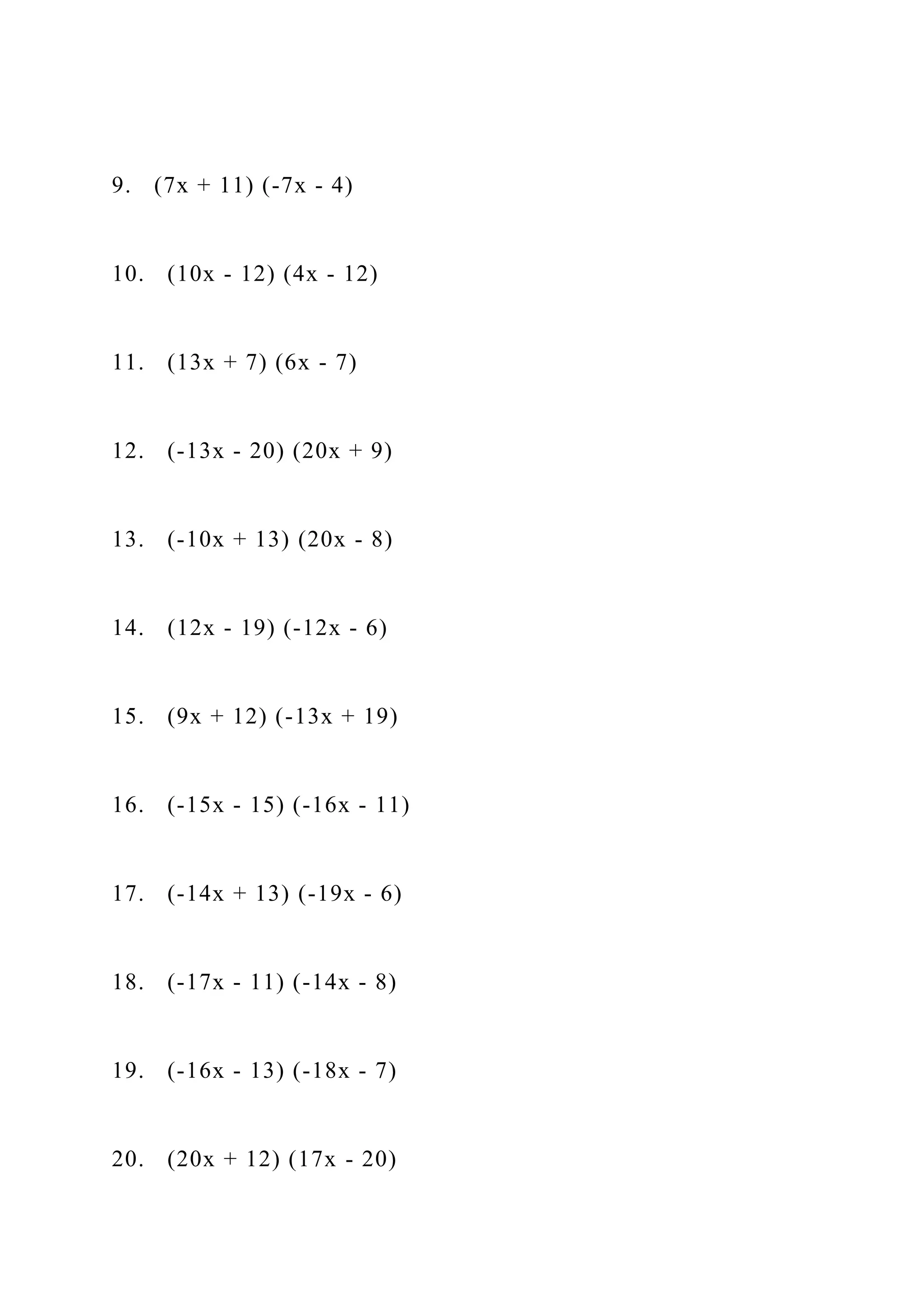 9. $(7x + 11)(-7x - 4)$

10. $(10x - 12)(4x - 12)$

11. $(13x + 7)(6x - 7)$

12. $(-13x - 20)(20x + 9)$

13. $(-10x + 13)(20x - 8)$

14. $(12x - 19)(-12x - 6)$

15. $(9x + 12)(-13x + 19)$

16. $(-15x - 15)(-16x - 11)$

17. $(-14x + 13)(-19x - 6)$

18. $(-17x - 11)(-14x - 8)$

19. $(-16x - 13)(-18x - 7)$

20. $(20x + 12)(17x - 20)$